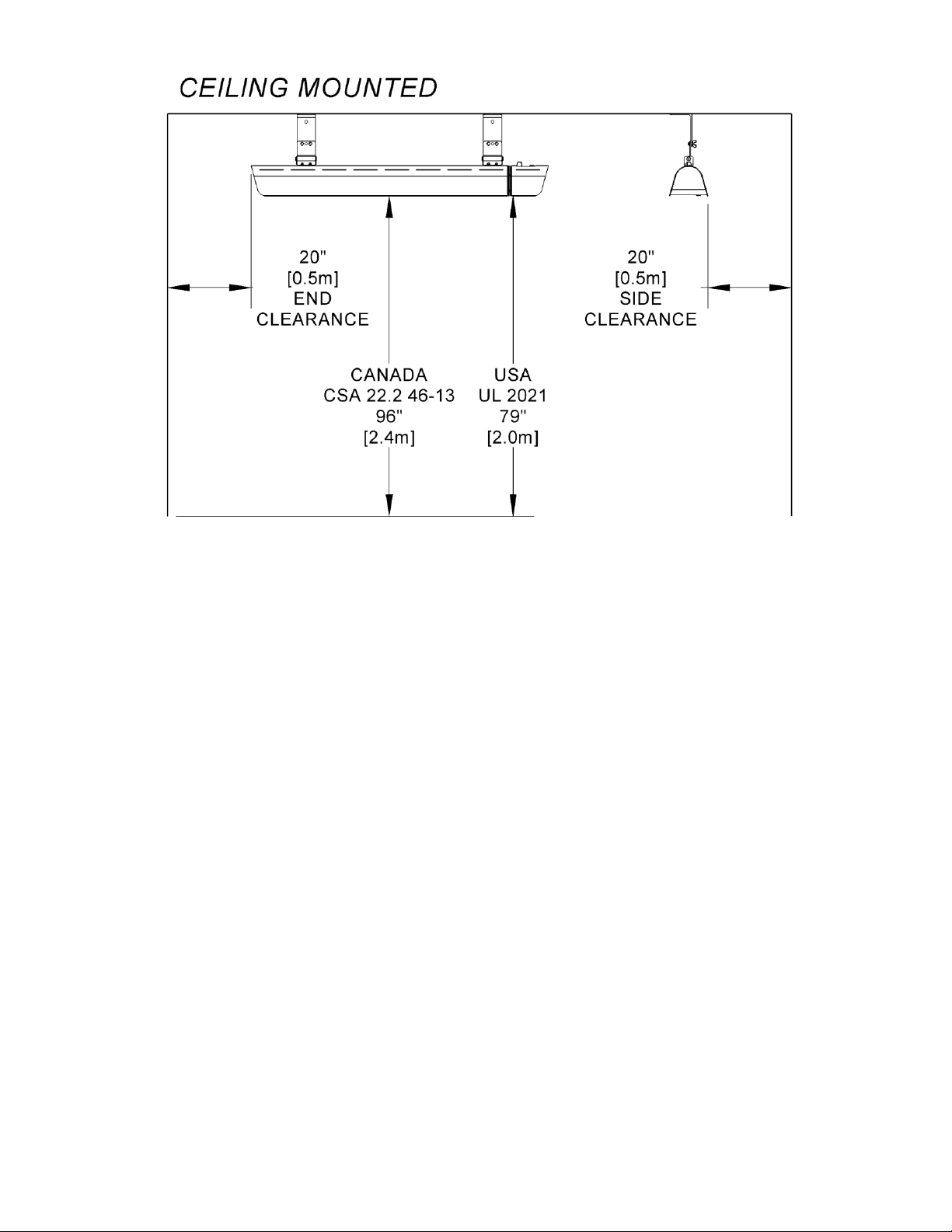 CEILING MOUNTED

20"
[0.5m]
END
CLEARANCE

20"
[0.5m]
SIDE
CLEARANCE

CANADA
CSA 22.2 46-13
96"
[2.4m]

USA
UL 2021
79"
[2.0m]